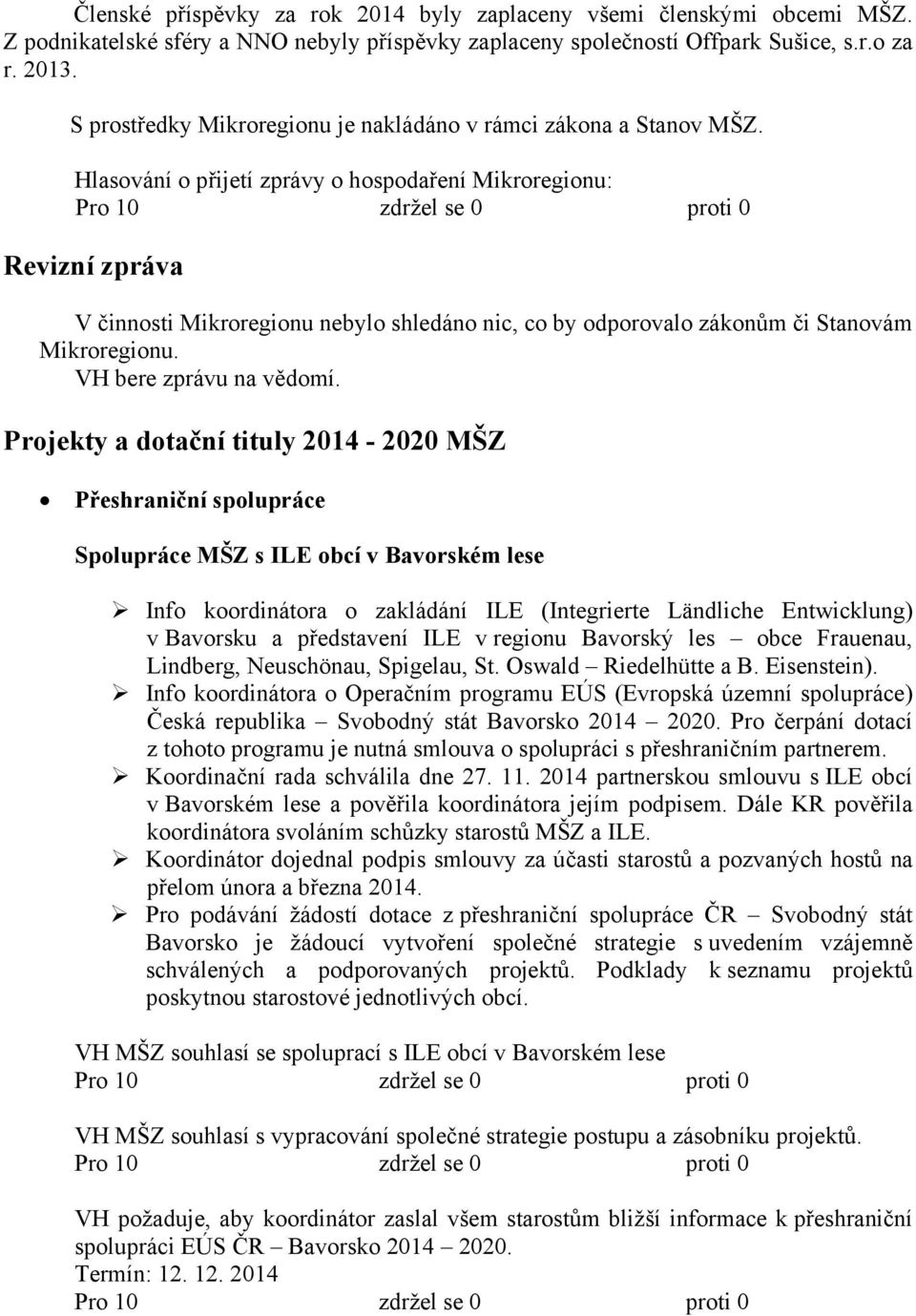 Členské příspěvky za rok 2014 byly zaplaceny všemi členskými obcemi MŠZ. Z podnikatelské sféry a NNO nebyly příspěvky zaplaceny společností Offpark Sušice, s.r.o za r. 2013.

S prostředky Mikroregionu je nakládáno v rámci zákona a Stanov MŠZ.

Hlasování o přijetí zprávy o hospodaření Mikroregionu:
Pro 10 zdržel se 0 proti 0

Revizní zpráva

V činnosti Mikroregionu nebylo shledáno nic, co by odporovalo zákonům či Stanovám Mikroregionu.
VH bere zprávu na vědomí.

Projekty a dotační tituly 2014 - 2020 MŠZ

• Přeshraniční spolupráce

Spolupráce MŠZ s ILE obcí v Bavorském lese

➢ Info koordinátora o zakládání ILE (Integrierte Ländliche Entwicklung) v Bavorsku a představení ILE v regionu Bavorský les – obce Frauenau, Lindberg, Neuschönau, Spigelau, St. Oswald – Riedelhütte a B. Eisenstein).
➢ Info koordinátora o Operačním programu EÚS (Evropská územní spolupráce) Česká republika – Svobodný stát Bavorsko 2014 – 2020. Pro čerpání dotací z tohoto programu je nutná smlouva o spolupráci s přeshraničním partnerem.
➢ Koordinační rada schválila dne 27. 11. 2014 partnerskou smlouvu s ILE obcí v Bavorském lese a pověřila koordinátora jejím podpisem. Dále KR pověřila koordinátora svoláním schůzky starostů MŠZ a ILE.
➢ Koordinátor dojednal podpis smlouvy za účasti starostů a pozvaných hostů na přelom února a března 2014.
➢ Pro podávání žádostí dotace z přeshraniční spolupráce ČR – Svobodný stát Bavorsko je žádoucí vytvoření společné strategie s uvedením vzájemně schválených a podporovaných projektů. Podklady k seznamu projektů poskytnou starostové jednotlivých obcí.

VH MŠZ souhlasí se spoluprací s ILE obcí v Bavorském lese
Pro 10 zdržel se 0 proti 0

VH MŠZ souhlasí s vypracování společné strategie postupu a zásobníku projektů.
Pro 10 zdržel se 0 proti 0

VH požaduje, aby koordinátor zaslal všem starostům bližší informace k přeshraniční spolupráci EÚS ČR – Bavorsko 2014 – 2020.
Termín: 12. 12. 2014
Pro 10 zdržel se 0 proti 0